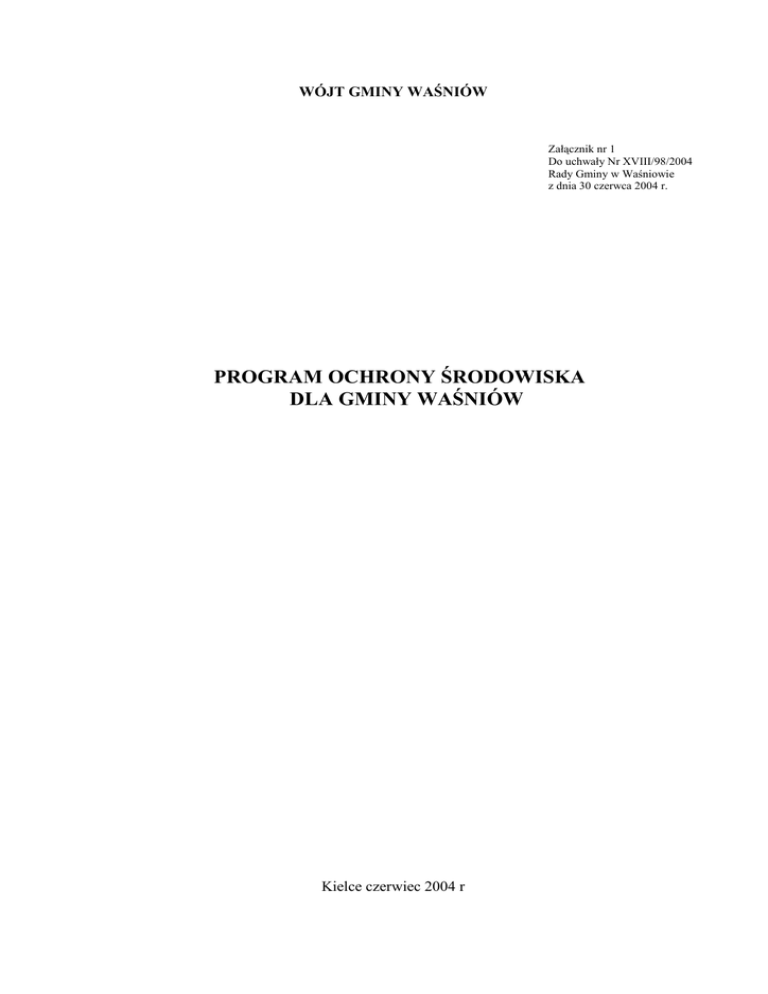 WÓJT GMINY WAŚNIÓW

Załącznik nr 1
Do uchwały Nr XVIII/98/2004
Rady Gminy w Waśniowie
z dnia 30 czerwca 2004 r.

PROGRAM OCHRONY ŚRODOWISKA
DLA GMINY WAŚNIÓW

Kielce czerwiec 2004 r